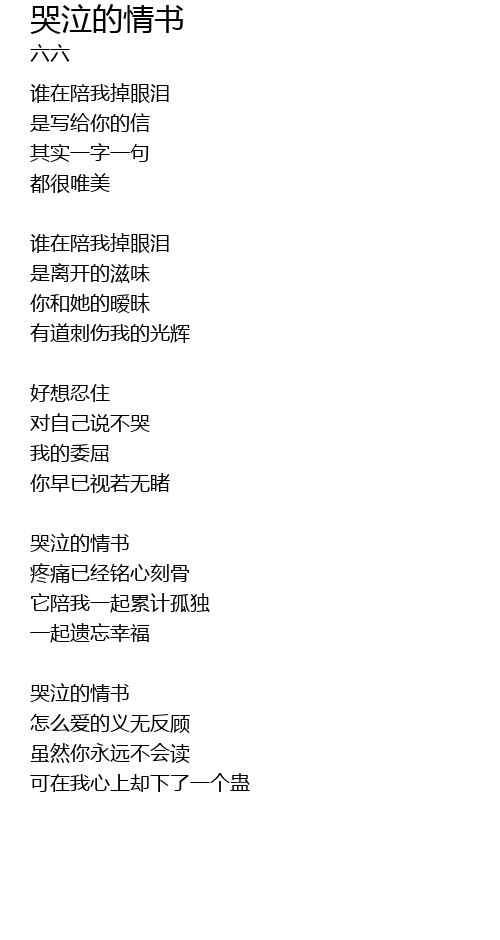 哭泣的情书
六六

谁在陪我掉眼泪
是写给你的信
其实一字一句
都很唯美

谁在陪我掉眼泪
是离开的滋味
你和她的暧昧
有道刺伤我的光辉

好想忍住
对自己说不哭
我的委屈
你早已视若无睹

哭泣的情书
疼痛已经铭心刻骨
它陪我一起累计孤独
一起遗忘幸福

哭泣的情书
怎么爱的义无反顾
虽然你永远不会读
可在我心上却下了一个蛊